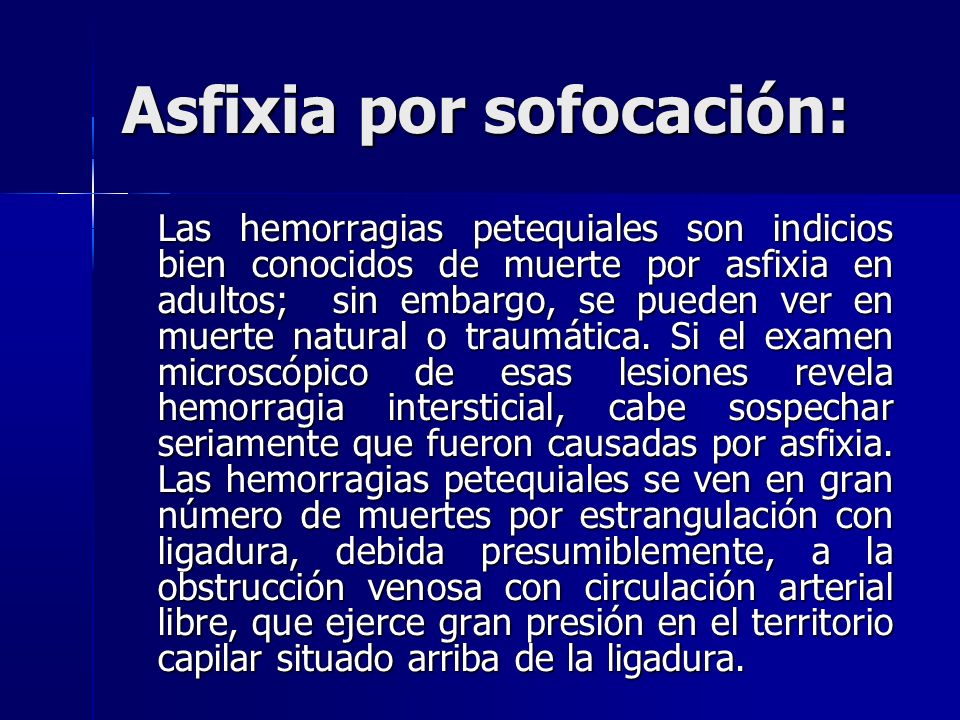 Asfixia por sofocación:

Las hemorragias petequiales son indicios bien conocidos de muerte por asfixia en adultos; sin embargo, se pueden ver en muerte natural o traumática. Si el examen microscópico de esas lesiones revela hemorragia intersticial, cabe sospechar seriamente que fueron causadas por asfixia. Las hemorragias petequiales se ven en gran número de muertes por estrangulación con ligadura, debida presumiblemente, a la obstrucción venosa con circulación arterial libre, que ejerce gran presión en el territorio capilar situado arriba de la ligadura.